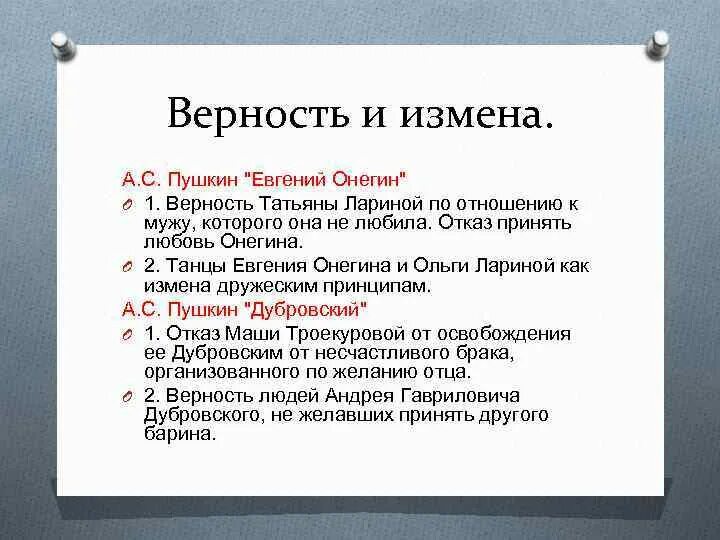 Верность и измена.

А.С. Пушкин "Евгений Онегин"

1. Верность Татьяны Лариной по отношению к мужу, которого она не любила. Отказ принять любовь Онегина.

2. Танцы Евгения Онегина и Ольги Лариной как измена дружеским принципам.

А.С. Пушкин "Дубровский"

1. Отказ Маши Троекуровой от освобождения ее Дубровским от несчастливого брака, организованного по желанию отца.

2. Верность людей Андрея Гавриловича Дубровского, не желавших принять другого барина.